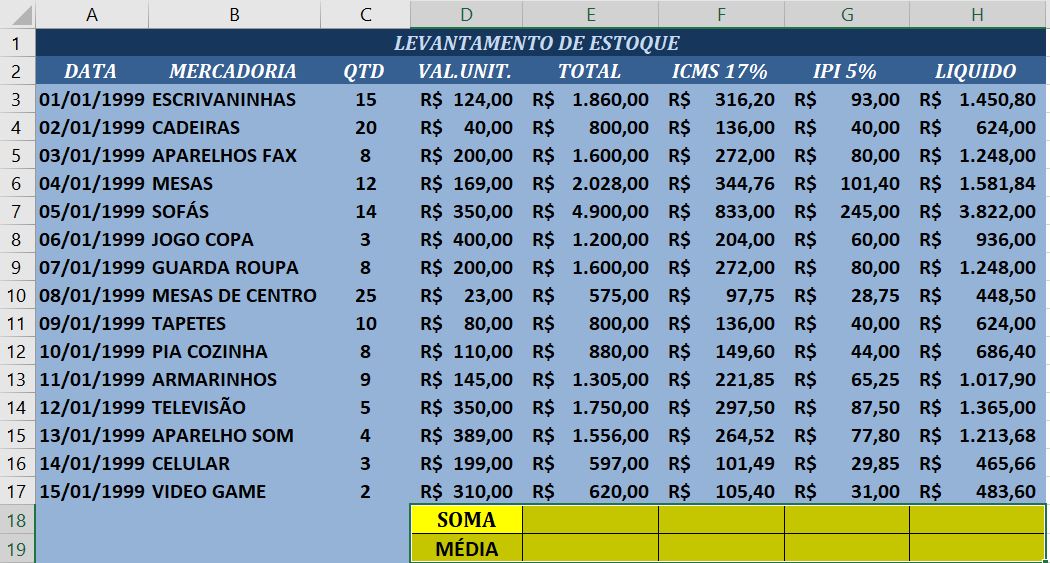 | | A | B | C | D | E | F | G | H |
|---|---|---|---|---|---|---|---|---|
| 1 | LEVANTAMENTO DE ESTOQUE | | | | | | | |
| 2 | DATA | MERCADORIA | QTD | VAL.UNIT. | TOTAL | ICMS 17% | IPI 5% | LIQUIDO |
| 3 | 01/01/1999 | ESCRIVANINHAS | 15 | R$ 124,00 | R$ 1.860,00 | R$ 316,20 | R$ 93,00 | R$ 1.450,80 |
| 4 | 02/01/1999 | CADEIRAS | 20 | R$ 40,00 | R$ 800,00 | R$ 136,00 | R$ 40,00 | R$ 624,00 |
| 5 | 03/01/1999 | APARELHOS FAX | 8 | R$ 200,00 | R$ 1.600,00 | R$ 272,00 | R$ 80,00 | R$ 1.248,00 |
| 6 | 04/01/1999 | MESAS | 12 | R$ 169,00 | R$ 2.028,00 | R$ 344,76 | R$ 101,40 | R$ 1.581,84 |
| 7 | 05/01/1999 | SOFÁS | 14 | R$ 350,00 | R$ 4.900,00 | R$ 833,00 | R$ 245,00 | R$ 3.822,00 |
| 8 | 06/01/1999 | JOGO COPA | 3 | R$ 400,00 | R$ 1.200,00 | R$ 204,00 | R$ 60,00 | R$ 936,00 |
| 9 | 07/01/1999 | GUARDA ROUPA | 8 | R$ 200,00 | R$ 1.600,00 | R$ 272,00 | R$ 80,00 | R$ 1.248,00 |
| 10 | 08/01/1999 | MESAS DE CENTRO | 25 | R$ 23,00 | R$ 575,00 | R$ 97,75 | R$ 28,75 | R$ 448,50 |
| 11 | 09/01/1999 | TAPETES | 10 | R$ 80,00 | R$ 800,00 | R$ 136,00 | R$ 40,00 | R$ 624,00 |
| 12 | 10/01/1999 | PIA COZINHA | 8 | R$ 110,00 | R$ 880,00 | R$ 149,60 | R$ 44,00 | R$ 686,40 |
| 13 | 11/01/1999 | ARMARINHOS | 9 | R$ 145,00 | R$ 1.305,00 | R$ 221,85 | R$ 65,25 | R$ 1.017,90 |
| 14 | 12/01/1999 | TELEVISÃO | 5 | R$ 350,00 | R$ 1.750,00 | R$ 297,50 | R$ 87,50 | R$ 1.365,00 |
| 15 | 13/01/1999 | APARELHO SOM | 4 | R$ 389,00 | R$ 1.556,00 | R$ 264,52 | R$ 77,80 | R$ 1.213,68 |
| 16 | 14/01/1999 | CELULAR | 3 | R$ 199,00 | R$ 597,00 | R$ 101,49 | R$ 29,85 | R$ 465,66 |
| 17 | 15/01/1999 | VIDEO GAME | 2 | R$ 310,00 | R$ 620,00 | R$ 105,40 | R$ 31,00 | R$ 483,60 |
| 18 | | | | SOMA | | | | |
| 19 | | | | MÉDIA | | | | |